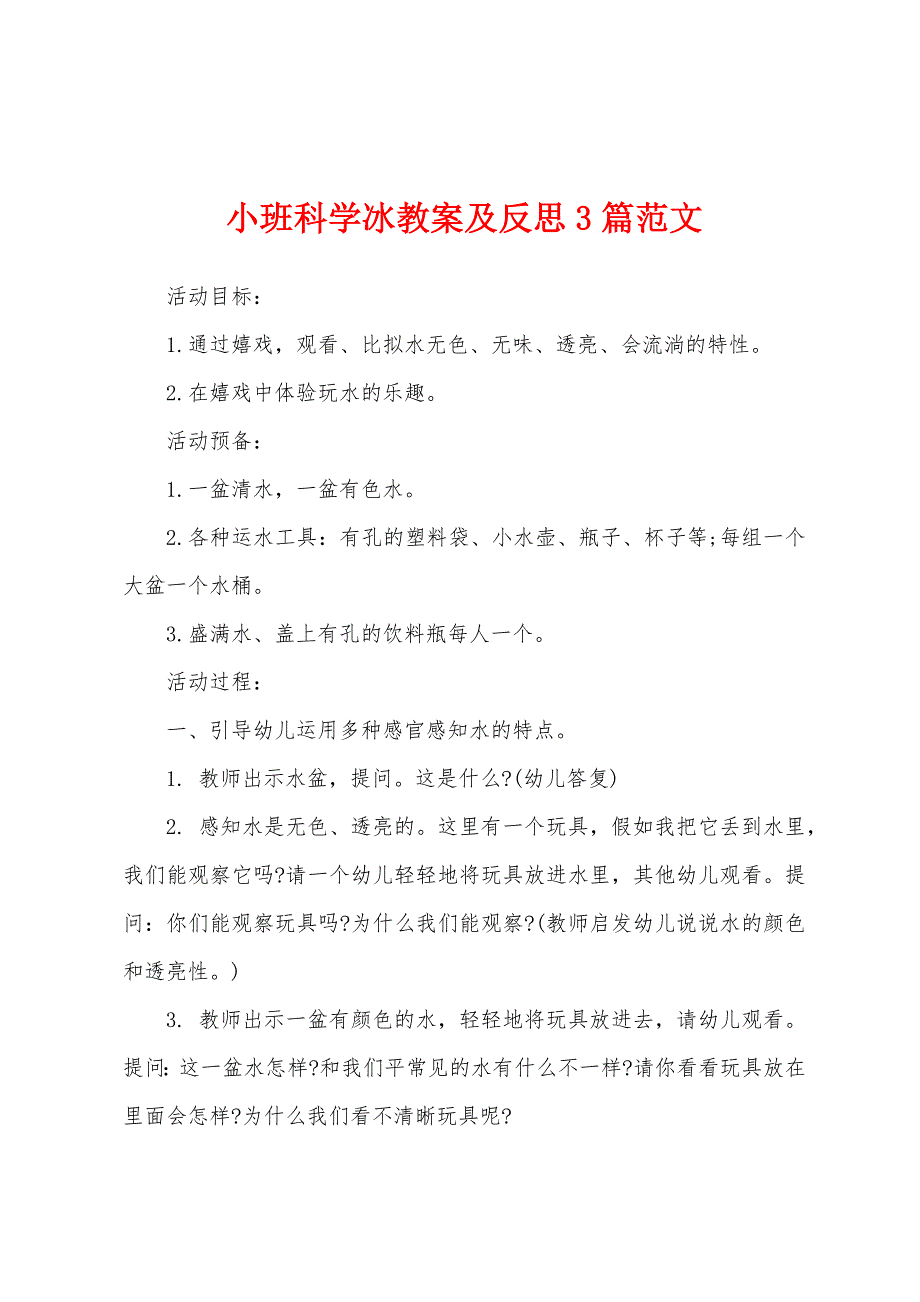 小班科学冰教案及反思3篇范文

活动目标：

1.通过嬉戏，观看、比拟水无色、无味、透亮、会流淌的特性。

2.在嬉戏中体验玩水的乐趣。

活动预备：

1.一盆清水，一盆有色水。

2.各种运水工具：有孔的塑料袋、小水壶、瓶子、杯子等;每组一个大盆一个水桶。

3.盛满水、盖上有孔的饮料瓶每人一个。

活动过程：

一、引导幼儿运用多种感官感知水的特点。

1. 教师出示水盆，提问。这是什么?(幼儿答复)

2. 感知水是无色、透亮的。这里有一个玩具，假如我把它丢到水里，我们能观察它吗?请一个幼儿轻轻地将玩具放进水里，其他幼儿观看。提问：你们能观察玩具吗?为什么我们能观察?(教师启发幼儿说说水的颜色和透亮性。)

3. 教师出示一盆有颜色的水，轻轻地将玩具放进去，请幼儿观看。提问:这一盆水怎样?和我们平常见的水有什么不一样?请你看看玩具放在里面会怎样?为什么我们看不清晰玩具呢?